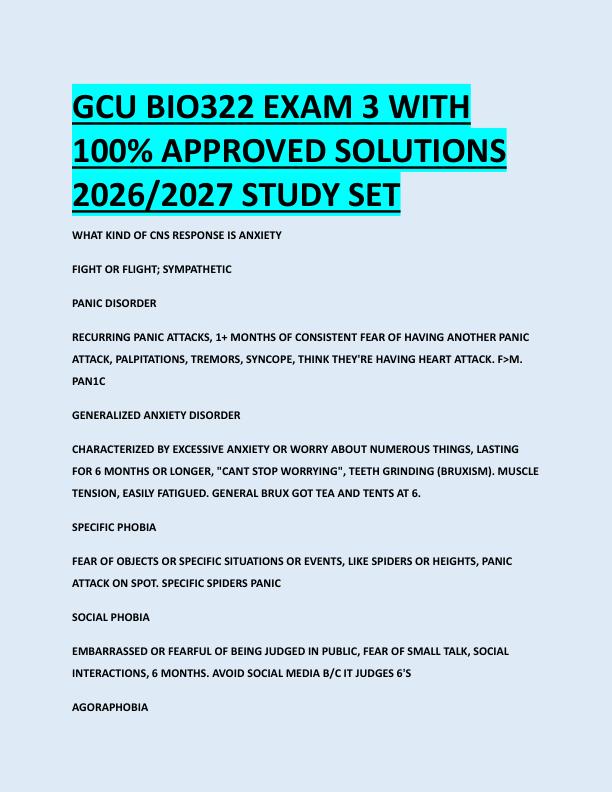 GCU BIO322 EXAM 3 WITH 100% APPROVED SOLUTIONS 2026/2027 STUDY SET

WHAT KIND OF CNS RESPONSE IS ANXIETY

FIGHT OR FLIGHT; SYMPATHETIC

PANIC DISORDER

RECURRING PANIC ATTACKS, 1+ MONTHS OF CONSISTENT FEAR OF HAVING ANOTHER PANIC ATTACK, PALPITATIONS, TREMORS, SYNCOPE, THINK THEY'RE HAVING HEART ATTACK. F>M. PAN1C

GENERALIZED ANXIETY DISORDER

CHARACTERIZED BY EXCESSIVE ANXIETY OR WORRY ABOUT NUMEROUS THINGS, LASTING FOR 6 MONTHS OR LONGER, "CANT STOP WORRYING", TEETH GRINDING (BRUXISM). MUSCLE TENSION, EASILY FATIGUED. GENERAL BRUX GOT TEA AND TENTS AT 6.

SPECIFIC PHOBIA

FEAR OF OBJECTS OR SPECIFIC SITUATIONS OR EVENTS, LIKE SPIDERS OR HEIGHTS, PANIC ATTACK ON SPOT. SPECIFIC SPIDERS PANIC

SOCIAL PHOBIA

EMBARRASSED OR FEARFUL OF BEING JUDGED IN PUBLIC, FEAR OF SMALL TALK, SOCIAL INTERACTIONS, 6 MONTHS. AVOID SOCIAL MEDIA B/C IT JUDGES 6'S

AGORAPHOBIA